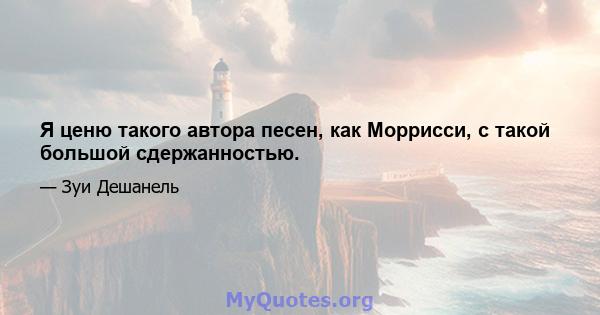 Я ценю такого автора песен, как Моррисси, с такой большой сдержанностью.

— Зуи Дешанель

MyQuotes.org